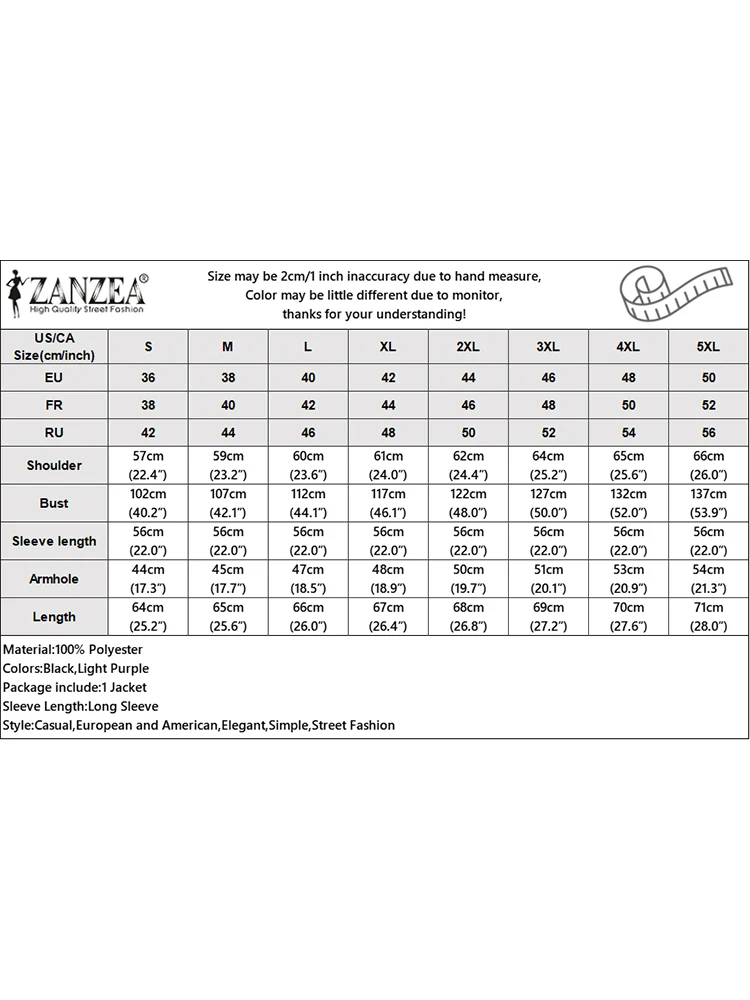 ZANZEA®
High Quality Street Fashion

Size may be 2cm/1 inch inaccuracy due to hand measure,
Color may be little different due to monitor,
thanks for your understanding!

| US/CA Size(cm/inch) | S | M | L | XL | 2XL | 3XL | 4XL | 5XL |
|---|---|---|---|---|---|---|---|---|
| EU | 36 | 38 | 40 | 42 | 44 | 46 | 48 | 50 |
| FR | 38 | 40 | 42 | 44 | 46 | 48 | 50 | 52 |
| RU | 42 | 44 | 46 | 48 | 50 | 52 | 54 | 56 |
| Shoulder | 57cm (22.4") | 59cm (23.2") | 60cm (23.6") | 61cm (24.0") | 62cm (24.4") | 64cm (25.2") | 65cm (25.6") | 66cm (26.0") |
| Bust | 102cm (40.2") | 107cm (42.1") | 112cm (44.1") | 117cm (46.1") | 122cm (48.0") | 127cm (50.0") | 132cm (52.0") | 137cm (53.9") |
| Sleeve length | 56cm (22.0") | 56cm (22.0") | 56cm (22.0") | 56cm (22.0") | 56cm (22.0") | 56cm (22.0") | 56cm (22.0") | 56cm (22.0") |
| Armhole | 44cm (17.3") | 45cm (17.7") | 47cm (18.5") | 48cm (18.9") | 50cm (19.7") | 51cm (20.1") | 53cm (20.9") | 54cm (21.3") |
| Length | 64cm (25.2") | 65cm (25.6") | 66cm (26.0") | 67cm (26.4") | 68cm (26.8") | 69cm (27.2") | 70cm (27.6") | 71cm (28.0") |

Material:100% Polyester
Colors:Black,Light Purple
Package include:1 Jacket
Sleeve Length:Long Sleeve
Style:Casual,European and American,Elegant,Simple,Street Fashion